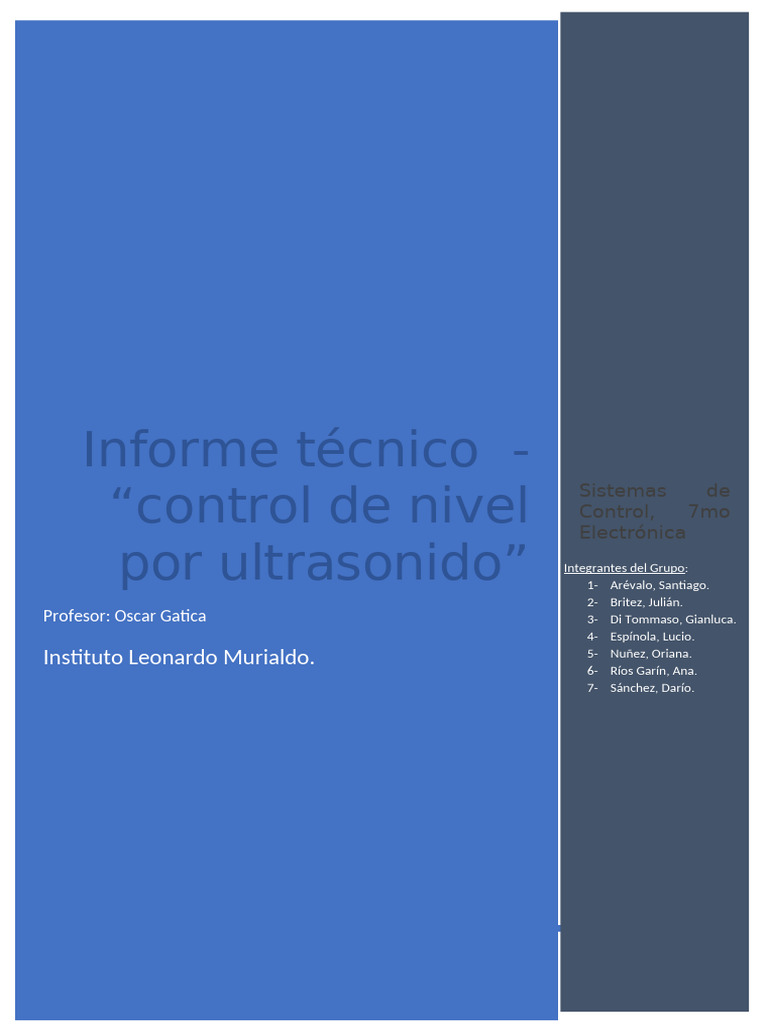 Informe técnico - “control de nivel por ultrasonido”

Profesor: Oscar Gatica

Instituto Leonardo Murialdo.

Sistemas de Control, 7mo Electrónica

Integrantes del Grupo:
1- Arévalo, Santiago.
2- Britez, Julián.
3- Di Tommaso, Gianluca.
4- Espínola, Lucio.
5- Nuñez, Oriana.
6- Ríos Garín, Ana.
7- Sánchez, Darío.